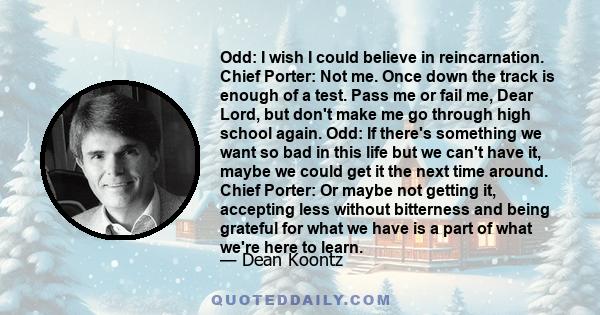 Odd: I wish I could believe in reincarnation. Chief Porter: Not me. Once down the track is enough of a test. Pass me or fail me, Dear Lord, but don't make me go through high school again. Odd: If there's something we want so bad in this life but we can't have it, maybe we could get it the next time around. Chief Porter: Or maybe not getting it, accepting less without bitterness and being grateful for what we have is a part of what we're here to learn.
— Dean Koontz

QUOTEDDAILY.COM